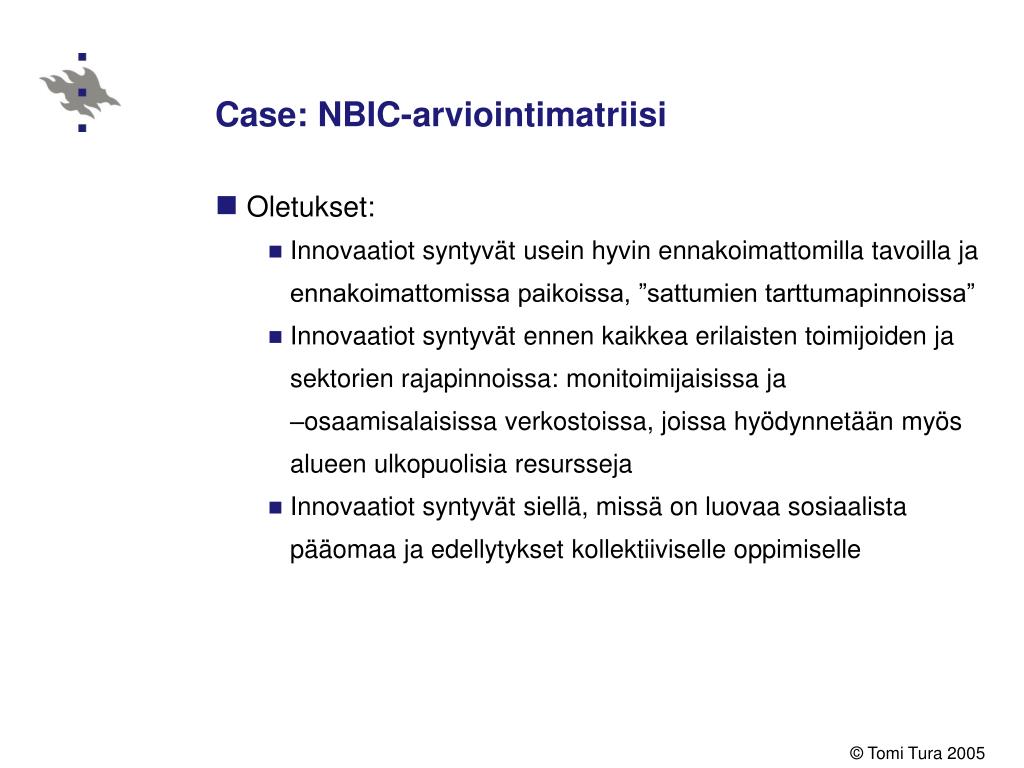 Case: NBIC-arviointimatriisi

Oletukset:

Innovaatiot syntyvät usein hyvin ennakoimattomilla tavoilla ja ennakoimattomissa paikoissa, ”sattumien tarttumapinnoissa”

Innovaatiot syntyvät ennen kaikkea erilaisten toimijoiden ja sektorien rajapinnoissa: monitoimijaisissa ja –osaamisalaisissa verkostoissa, joissa hyödynnetään myös alueen ulkopuolisia resursseja

Innovaatiot syntyvät siellä, missä on luovaa sosiaalista pääomaa ja edellytykset kollektiiviselle oppimiselle

© Tomi Tura 2005